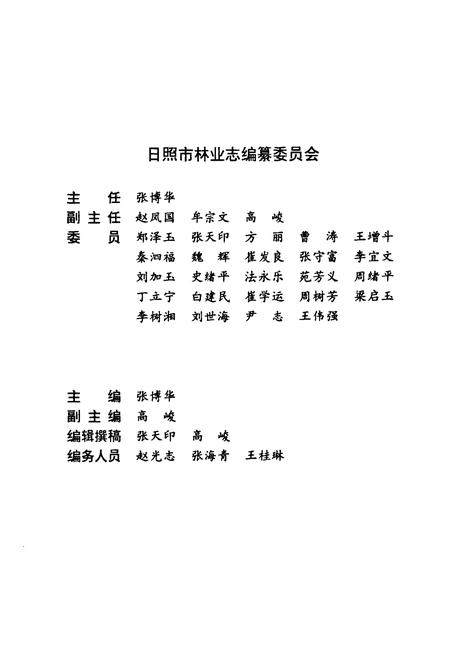 日照市林业志编纂委员会

主　任　张博华
副主任　赵凤国　牟宗文　高　峻
委　员　郑泽玉　张天印　方　丽　曹　涛　王增斗
秦泗福　魏　辉　崔发良　张守富　李宜文
刘加玉　史绪平　法永乐　苑芳义　周绪平
丁立宁　白建民　崔学运　周树芳　梁启玉
李树湘　刘世海　尹　志　王伟强

主　编　张博华
副主编　高　峻
编辑撰稿　张天印　高　峻
编务人员　赵光志　张海青　王桂琳